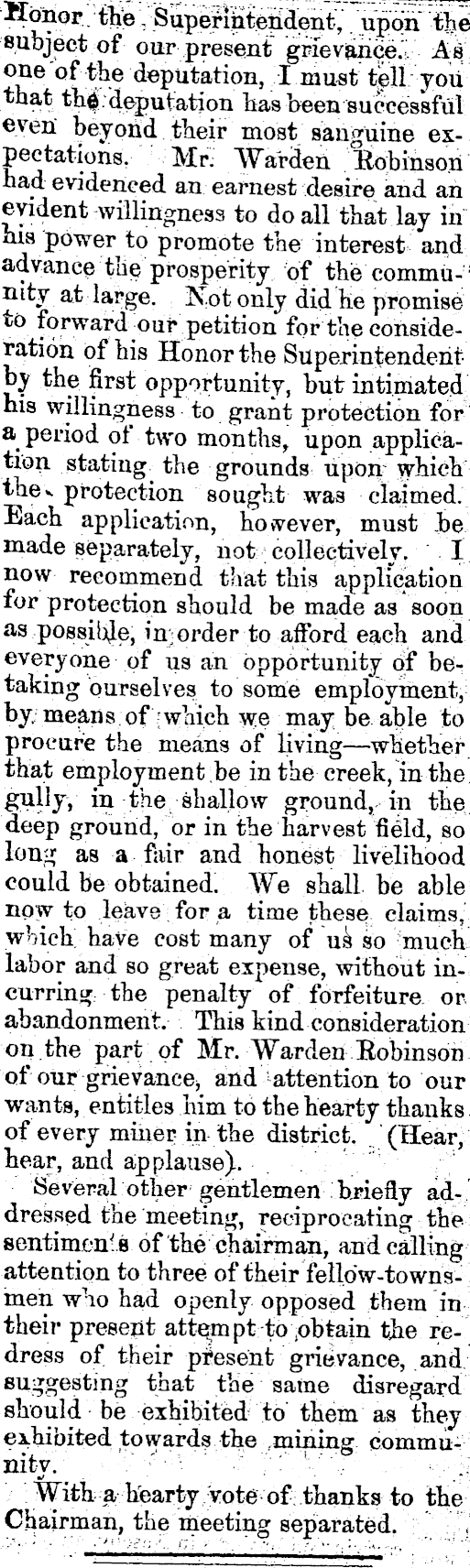 Honor the Superintendent, upon the subject of our present grievance. As one of the deputation, I must tell you that the deputation has been successful even beyond their most sanguine expectations. Mr. Warden Robinson had evidenced an earnest desire and an evident willingness to do all that lay in his power to promote the interest and advance the prosperity of the community at large. Not only did he promise to forward our petition for the consideration of his Honor the Superintendent by the first opportunity, but intimated his willingness to grant protection for a period of two months, upon application stating the grounds upon which the protection sought was claimed. Each application, however, must be made separately, not collectively. I now recommend that this application for protection should be made as soon as possible, in order to afford each and everyone of us an opportunity of betaking ourselves to some employment, by means of which we may be able to procure the means of living—whether that employment be in the creek, in the gully, in the shallow ground, in the deep ground, or in the harvest field, so long as a fair and honest livelihood could be obtained. We shall be able now to leave for a time these claims, which have cost many of us so much labor and so great expense, without incurring the penalty of forfeiture or abandonment. This kind consideration on the part of Mr. Warden Robinson of our grievance, and attention to our wants, entitles him to the hearty thanks of every miner in the district. (Hear, hear, and applause).

Several other gentlemen briefly addressed the meeting, reciprocating the sentiments of the chairman, and calling attention to three of their fellow-townsmen who had openly opposed them in their present attempt to obtain the redress of their present grievance, and suggesting that the same disregard should be exhibited to them as they exhibited towards the mining community.

With a hearty vote of thanks to the Chairman, the meeting separated.